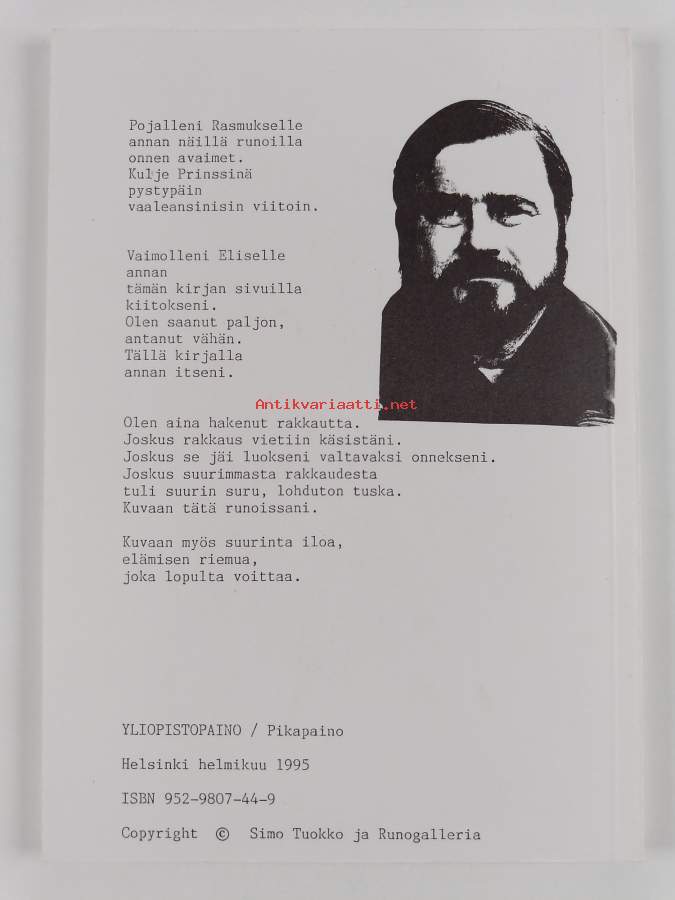 Pojalleni Rasmukselle
annan näillä runoilla
onnen avaimet.
Kulje Prinssinä
pystypäin
vaaleansinisin viitoin.

Vaimolleni Eliselle
annan
tämän kirjan sivuilla
kiitokseni.
Olen saanut paljon,
antanut vähän.
Tällä kirjalla
annan itseni.

Antikvariaatti.net

Olen aina hakenut rakkautta.
Joskus rakkaus vietiin käsistäni.
Joskus se jäi luokseni valtavaksi onnekseni.
Joskus suurimmasta rakkaudesta
tuli suurin suru, lohduton tuska.
Kuvaan tätä runoissani.

Kuvaan myös suurinta iloa,
elämisen riemua,
joka lopulta voittaa.

YLIOPISTOPAINO / Pikapaino

Helsinki helmikuu 1995

ISBN 952-9807-44-9

Copyright © Simo Tuokko ja Runogalleria